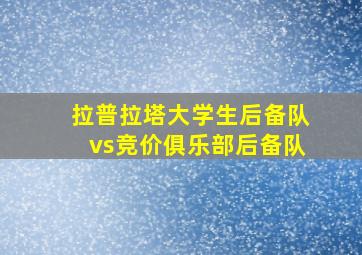 拉普拉塔大学生后备队
vs竞价俱乐部后备队